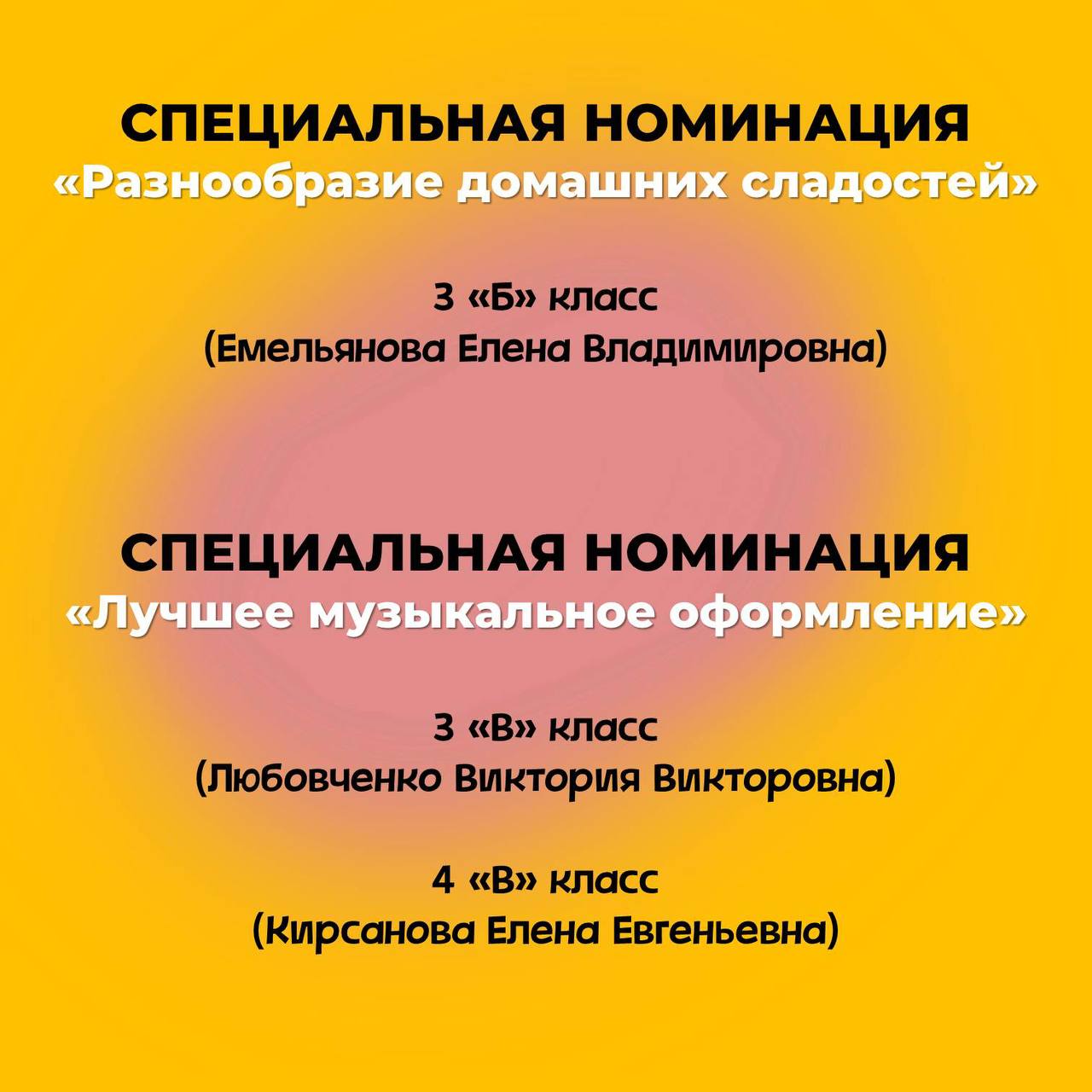 СПЕЦИАЛЬНАЯ НОМИНАЦИЯ
«Разнообразие домашних сладостей»

3 «Б» класс
(Емельянова Елена Владимировна)

СПЕЦИАЛЬНАЯ НОМИНАЦИЯ
«Лучшее музыкальное оформление»

3 «В» класс
(Любовченко Виктория Викторовна)

4 «В» класс
(Кирсанова Елена Евгеньевна)